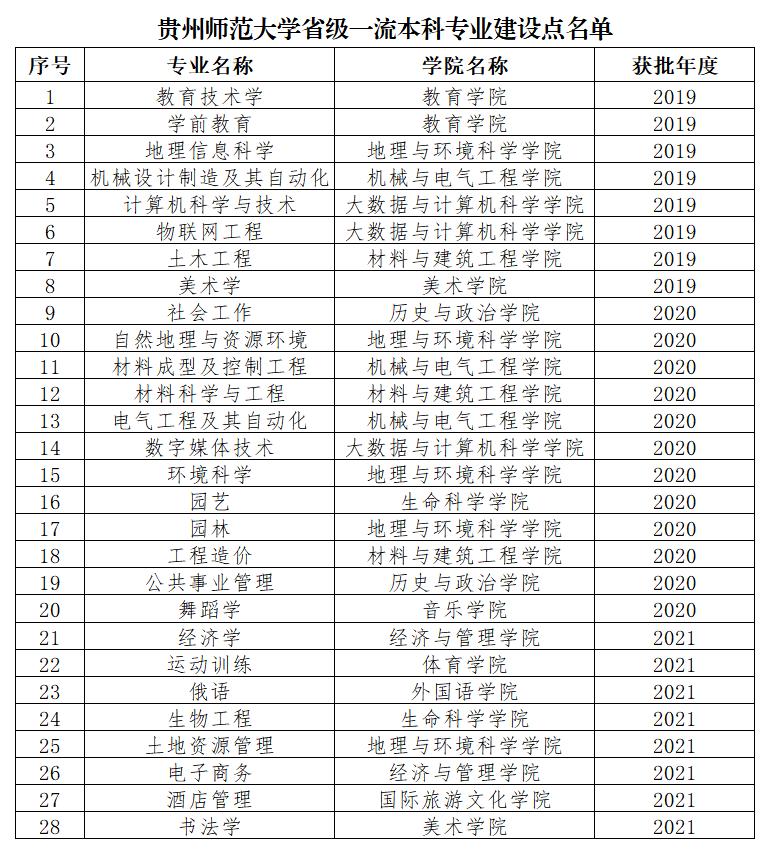 贵州师范大学省级一流本科专业建设点名单

| 序号 | 专业名称 | 学院名称 | 获批年度 |
|---|---|---|---|
| 1 | 教育技术学 | 教育学院 | 2019 |
| 2 | 学前教育 | 教育学院 | 2019 |
| 3 | 地理信息科学 | 地理与环境科学学院 | 2019 |
| 4 | 机械设计制造及其自动化 | 机械与电气工程学院 | 2019 |
| 5 | 计算机科学与技术 | 大数据与计算机科学学院 | 2019 |
| 6 | 物联网工程 | 大数据与计算机科学学院 | 2019 |
| 7 | 土木工程 | 材料与建筑工程学院 | 2019 |
| 8 | 美术学 | 美术学院 | 2019 |
| 9 | 社会工作 | 历史与政治学院 | 2020 |
| 10 | 自然地理与资源环境 | 地理与环境科学学院 | 2020 |
| 11 | 材料成型及控制工程 | 机械与电气工程学院 | 2020 |
| 12 | 材料科学与工程 | 材料与建筑工程学院 | 2020 |
| 13 | 电气工程及其自动化 | 机械与电气工程学院 | 2020 |
| 14 | 数字媒体技术 | 大数据与计算机科学学院 | 2020 |
| 15 | 环境科学 | 地理与环境科学学院 | 2020 |
| 16 | 园艺 | 生命科学学院 | 2020 |
| 17 | 园林 | 地理与环境科学学院 | 2020 |
| 18 | 工程造价 | 材料与建筑工程学院 | 2020 |
| 19 | 公共事业管理 | 历史与政治学院 | 2020 |
| 20 | 舞蹈学 | 音乐学院 | 2020 |
| 21 | 经济学 | 经济与管理学院 | 2021 |
| 22 | 运动训练 | 体育学院 | 2021 |
| 23 | 俄语 | 外国语学院 | 2021 |
| 24 | 生物工程 | 生命科学学院 | 2021 |
| 25 | 土地资源管理 | 地理与环境科学学院 | 2021 |
| 26 | 电子商务 | 经济与管理学院 | 2021 |
| 27 | 酒店管理 | 国际旅游文化学院 | 2021 |
| 28 | 书法学 | 美术学院 | 2021 |